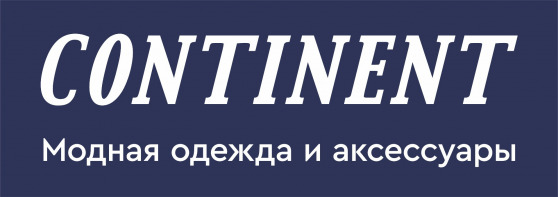 CONTINENT

Модная одежда и аксессуары